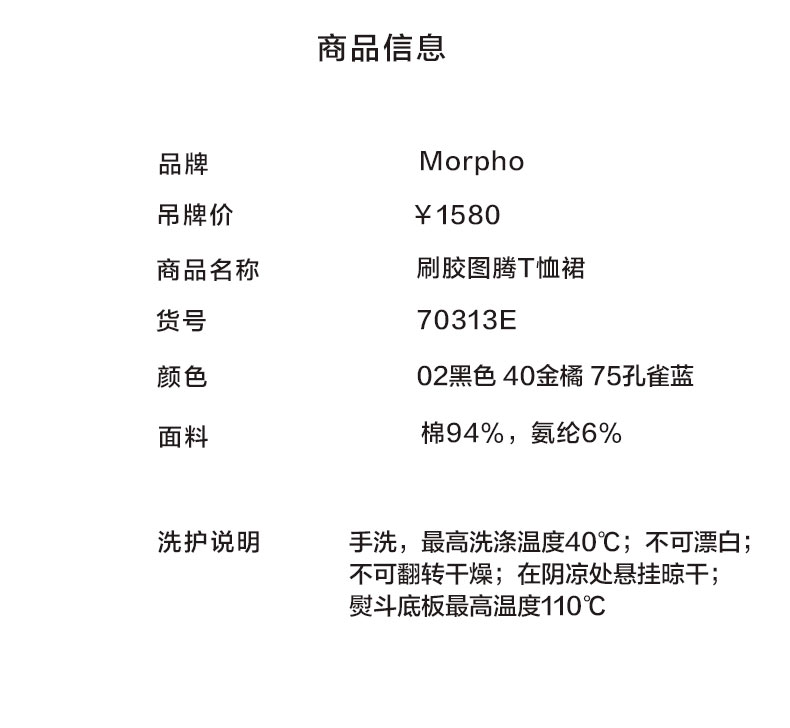 商品信息

品牌 Morpho

吊牌价 ￥1580

商品名称 刷胶图腾T恤裙

货号 70313E

颜色 02黑色 40金橘 75孔雀蓝

面料 棉94%，氨纶6%

洗护说明 手洗，最高洗涤温度40℃；不可漂白；不可翻转干燥；在阴凉处悬挂晾干；熨斗底板最高温度110℃